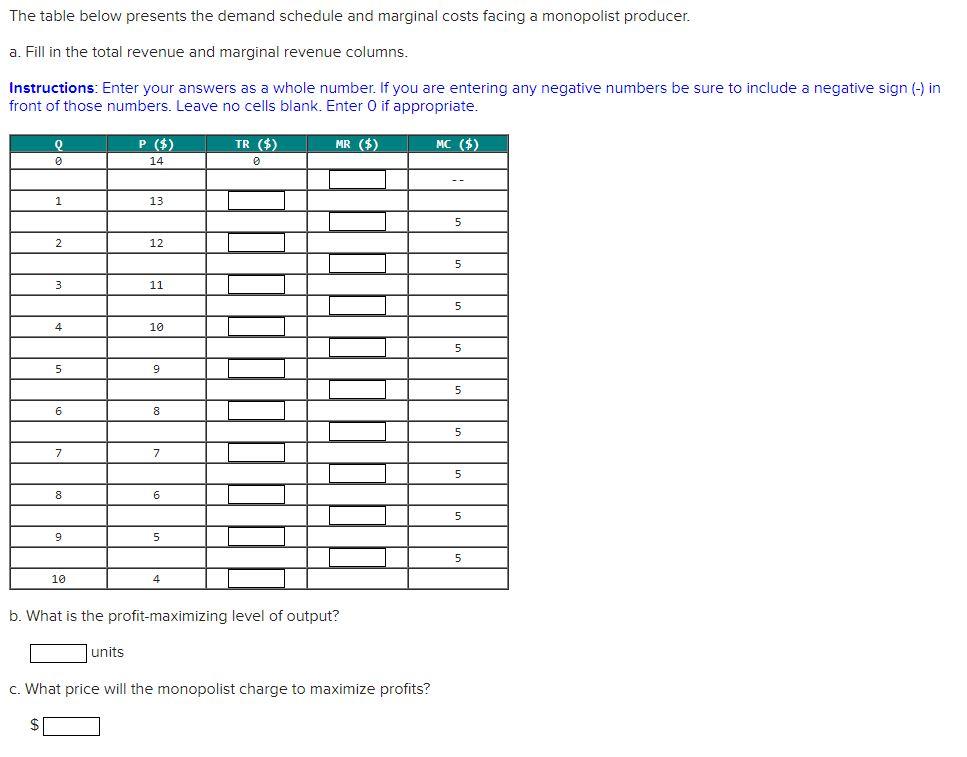 The table below presents the demand schedule and marginal costs facing a monopolist producer.

a. Fill in the total revenue and marginal revenue columns.

Instructions: Enter your answers as a whole number. If you are entering any negative numbers be sure to include a negative sign (-) in front of those numbers. Leave no cells blank. Enter 0 if appropriate.

| Q | P ($) | TR ($) | MR ($) | MC ($) |
|---|---|---|---|---|
| 0 | 14 | 0 | | |
| | | | | -- |
| 1 | 13 | | | |
| | | | | 5 |
| 2 | 12 | | | |
| | | | | 5 |
| 3 | 11 | | | |
| | | | | 5 |
| 4 | 10 | | | |
| | | | | 5 |
| 5 | 9 | | | |
| | | | | 5 |
| 6 | 8 | | | |
| | | | | 5 |
| 7 | 7 | | | |
| | | | | 5 |
| 8 | 6 | | | |
| | | | | 5 |
| 9 | 5 | | | |
| | | | | 5 |
| 10 | 4 | | | |

b. What is the profit-maximizing level of output?

units

c. What price will the monopolist charge to maximize profits?

$